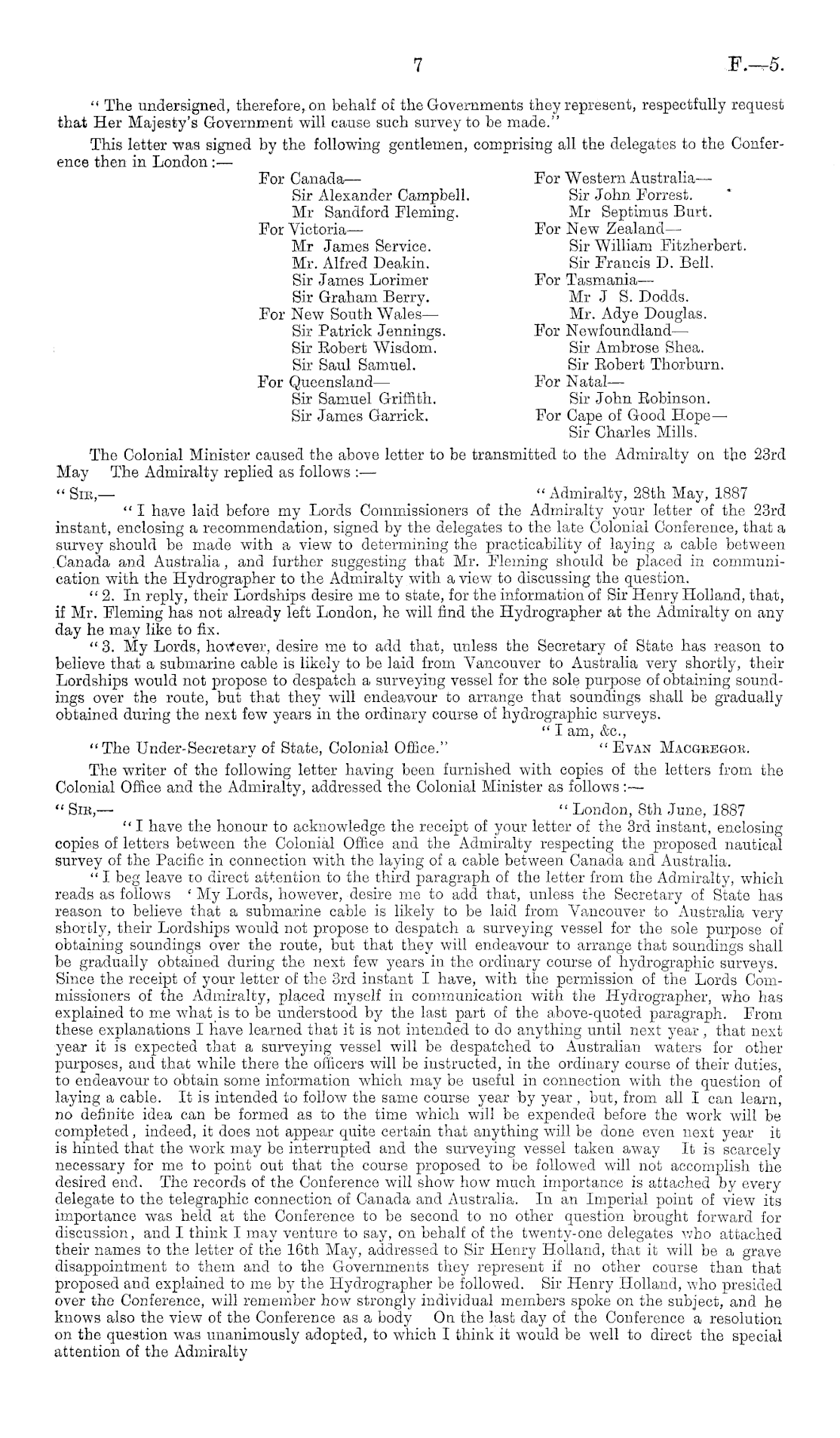 7 F.—5.

"The undersigned, therefore, on behalf of the Governments they represent, respectfully request that Her Majesty's Government will cause such survey to be made."

This letter was signed by the following gentlemen, comprising all the delegates to the Conference then in London:—

For Canada—
Sir Alexander Campbell.
Mr Sandford Fleming.
For Victoria—
Mr James Service.
Mr. Alfred Deakin.
Sir James Lorimer
Sir Graham Berry.
For New South Wales—
Sir Patrick Jennings.
Sir Robert Wisdom.
Sir Saul Samuel.
For Queensland—
Sir Samuel Griffith.
Sir James Garrick.

For Western Australia—
Sir John Forrest.
Mr Septimus Burt.
For New Zealand—
Sir William Fitzherbert.
Sir Francis D. Bell.
For Tasmania—
Mr J S. Dodds.
Mr. Adye Douglas.
For Newfoundland—
Sir Ambrose Shea.
Sir Robert Thorburn.
For Natal—
Sir John Robinson.
For Cape of Good Hope—
Sir Charles Mills.

The Colonial Minister caused the above letter to be transmitted to the Admiralty on the 23rd May The Admiralty replied as follows:—

"Sir,— "Admiralty, 28th May, 1887

"I have laid before my Lords Commissioners of the Admiralty your letter of the 23rd instant, enclosing a recommendation, signed by the delegates to the late Colonial Conference, that a survey should be made with a view to determining the practicability of laying a cable between Canada and Australia, and further suggesting that Mr. Fleming should be placed in communication with the Hydrographer to the Admiralty with a view to discussing the question.

"2. In reply, their Lordships desire me to state, for the information of Sir Henry Holland, that, if Mr. Fleming has not already left London, he will find the Hydrographer at the Admiralty on any day he may like to fix.

"3. My Lords, however, desire me to add that, unless the Secretary of State has reason to believe that a submarine cable is likely to be laid from Vancouver to Australia very shortly, their Lordships would not propose to despatch a surveying vessel for the sole purpose of obtaining soundings over the route, but that they will endeavour to arrange that soundings shall be gradually obtained during the next few years in the ordinary course of hydrographic surveys.

"I am, &c.,
"The Under-Secretary of State, Colonial Office." "Evan Macgregor.

The writer of the following letter having been furnished with copies of the letters from the Colonial Office and the Admiralty, addressed the Colonial Minister as follows:—

"Sir,— "London, 8th June, 1887

"I have the honour to acknowledge the receipt of your letter of the 3rd instant, enclosing copies of letters between the Colonial Office and the Admiralty respecting the proposed nautical survey of the Pacific in connection with the laying of a cable between Canada and Australia.

"I beg leave to direct attention to the third paragraph of the letter from the Admiralty, which reads as follows 'My Lords, however, desire me to add that, unless the Secretary of State has reason to believe that a submarine cable is likely to be laid from Vancouver to Australia very shortly, their Lordships would not propose to despatch a surveying vessel for the sole purpose of obtaining soundings over the route, but that they will endeavour to arrange that soundings shall be gradually obtained during the next few years in the ordinary course of hydrographic surveys. Since the receipt of your letter of the 3rd instant I have, with the permission of the Lords Commissioners of the Admiralty, placed myself in communication with the Hydrographer, who has explained to me what is to be understood by the last part of the above-quoted paragraph. From these explanations I have learned that it is not intended to do anything until next year, that next year it is expected that a surveying vessel will be despatched to Australian waters for other purposes, and that while there the officers will be instructed, in the ordinary course of their duties, to endeavour to obtain some information which may be useful in connection with the question of laying a cable. It is intended to follow the same course year by year, but, from all I can learn, no definite idea can be formed as to the time which will be expended before the work will be completed, indeed, it does not appear quite certain that anything will be done even next year it is hinted that the work may be interrupted and the surveying vessel taken away It is scarcely necessary for me to point out that the course proposed to be followed will not accomplish the desired end. The records of the Conference will show how much importance is attached by every delegate to the telegraphic connection of Canada and Australia. In an Imperial point of view its importance was held at the Conference to be second to no other question brought forward for discussion, and I think I may venture to say, on behalf of the twenty-one delegates who attached their names to the letter of the 16th May, addressed to Sir Henry Holland, that it will be a grave disappointment to them and to the Governments they represent if no other course than that proposed and explained to me by the Hydrographer be followed. Sir Henry Holland, who presided over the Conference, will remember how strongly individual members spoke on the subject, and he knows also the view of the Conference as a body On the last day of the Conference a resolution on the question was unanimously adopted, to which I think it would be well to direct the special attention of the Admiralty